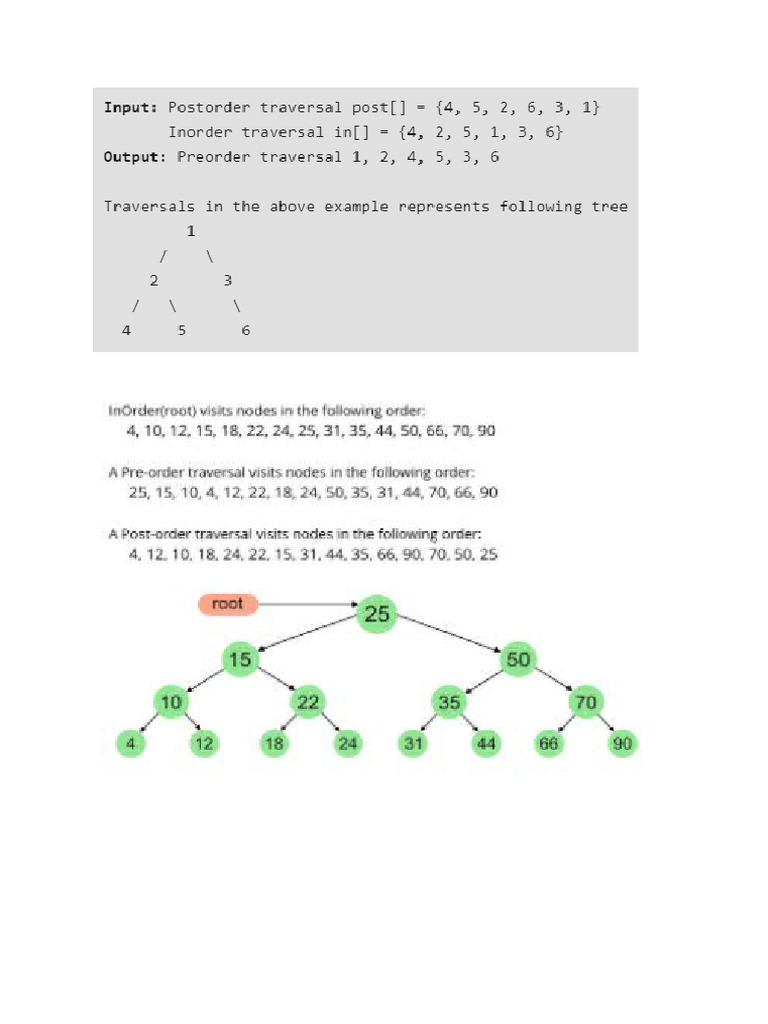 Input: Postorder traversal post[] = {4, 5, 2, 6, 3, 1}
Inorder traversal in[] = {4, 2, 5, 1, 3, 6}
Output: Preorder traversal 1, 2, 4, 5, 3, 6

Traversals in the above example represents following tree
1
/ \
2 3
/ \ \
4 5 6

InOrder(root) visits nodes in the following order:
4, 10, 12, 15, 18, 22, 24, 25, 31, 35, 44, 50, 66, 70, 90

A Pre-order traversal visits nodes in the following order:
25, 15, 10, 4, 12, 22, 18, 24, 50, 35, 31, 44, 70, 66, 90

A Post-order traversal visits nodes in the following order:
4, 12, 10, 18, 24, 22, 15, 31, 44, 35, 66, 90, 70, 50, 25

root
25
15
50
10
22
35
70
4
12
18
24
31
44
66
90